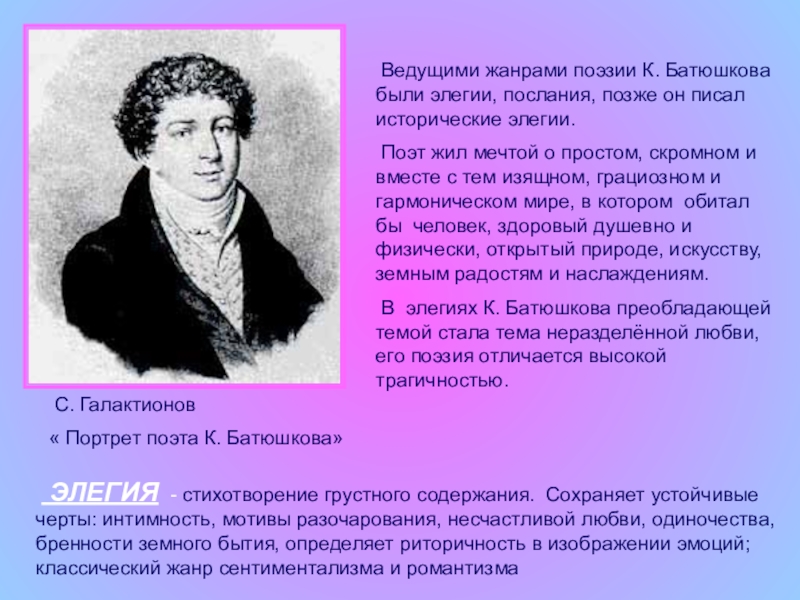 Ведущими жанрами поэзии К. Батюшкова были элегии, послания, позже он писал исторические элегии.

Поэт жил мечтой о простом, скромном и вместе с тем изящном, грациозном и гармоническом мире, в котором обитал бы человек, здоровый душевно и физически, открытый природе, искусству, земным радостям и наслаждениям.

В элегиях К. Батюшкова преобладающей темой стала тема неразделённой любви, его поэзия отличается высокой трагичностью.

С. Галактионов

« Портрет поэта К. Батюшкова»

ЭЛЕГИЯ - стихотворение грустного содержания. Сохраняет устойчивые черты: интимность, мотивы разочарования, несчастливой любви, одиночества, бренности земного бытия, определяет риторичность в изображении эмоций; классический жанр сентиментализма и романтизма